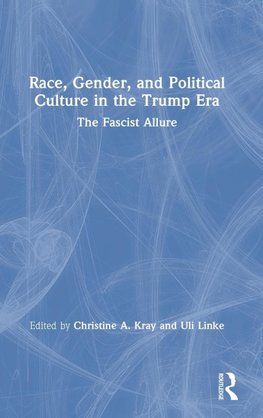 Race, Gender, and Political Culture in the Trump Era

The Fascist Allure

Edited by Christine A. Kray and Uli Linke

ROUTLEDGE